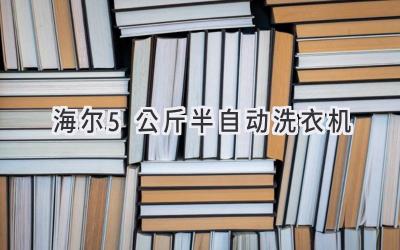 海尔5 公斤半自动洗衣机